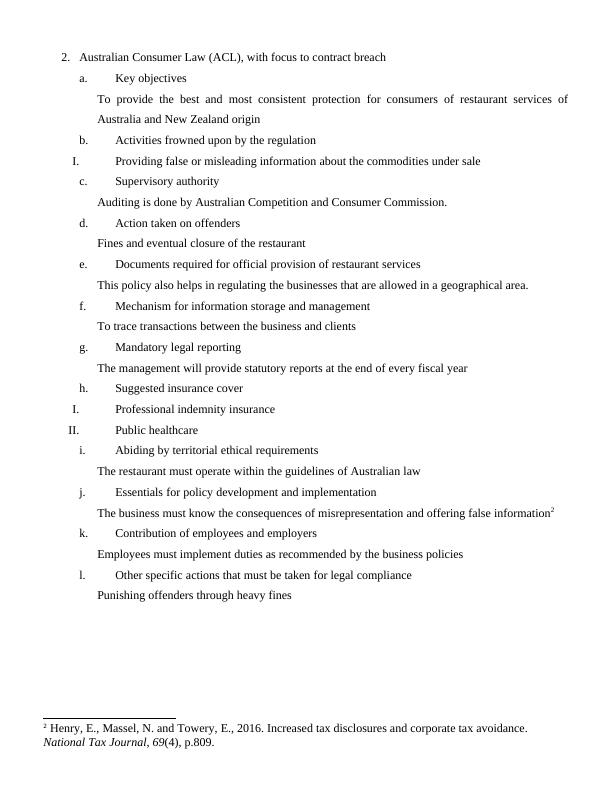 2. Australian Consumer Law (ACL), with focus to contract breach

a. Key objectives

To provide the best and most consistent protection for consumers of restaurant services of Australia and New Zealand origin

b. Activities frowned upon by the regulation

I. Providing false or misleading information about the commodities under sale

c. Supervisory authority

Auditing is done by Australian Competition and Consumer Commission.

d. Action taken on offenders

Fines and eventual closure of the restaurant

e. Documents required for official provision of restaurant services

This policy also helps in regulating the businesses that are allowed in a geographical area.

f. Mechanism for information storage and management

To trace transactions between the business and clients

g. Mandatory legal reporting

The management will provide statutory reports at the end of every fiscal year

h. Suggested insurance cover

I. Professional indemnity insurance

II. Public healthcare

i. Abiding by territorial ethical requirements

The restaurant must operate within the guidelines of Australian law

j. Essentials for policy development and implementation

The business must know the consequences of misrepresentation and offering false information$^2$

k. Contribution of employees and employers

Employees must implement duties as recommended by the business policies

l. Other specific actions that must be taken for legal compliance

Punishing offenders through heavy fines

$^2$ Henry, E., Massel, N. and Towery, E., 2016. Increased tax disclosures and corporate tax avoidance. National Tax Journal, 69(4), p.809.